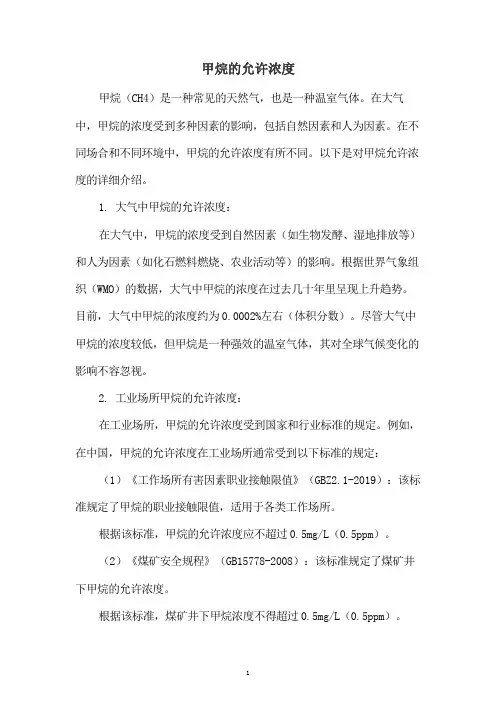 甲烷的允许浓度

甲烷（CH4）是一种常见的天然气，也是一种温室气体。在大气中，甲烷的浓度受到多种因素的影响，包括自然因素和人为因素。在不同场合和不同环境中，甲烷的允许浓度有所不同。以下是对甲烷允许浓度的详细介绍。

1. 大气中甲烷的允许浓度：

在大气中，甲烷的浓度受到自然因素（如生物发酵、湿地排放等）和人为因素（如化石燃料燃烧、农业活动等）的影响。根据世界气象组织（WMO）的数据，大气中甲烷的浓度在过去几十年里呈现上升趋势。目前，大气中甲烷的浓度约为0.0002%左右（体积分数）。尽管大气中甲烷的浓度较低，但甲烷是一种强效的温室气体，其对全球气候变化的影响不容忽视。

2. 工业场所甲烷的允许浓度：

在工业场所，甲烷的允许浓度受到国家和行业标准的规定。例如，在中国，甲烷的允许浓度在工业场所通常受到以下标准的规定：

（1）《工作场所有害因素职业接触限值》（GBZ2.1-2019）：该标准规定了甲烷的职业接触限值，适用于各类工作场所。

根据该标准，甲烷的允许浓度应不超过0.5mg/L（0.5ppm）。

（2）《煤矿安全规程》（GB15778-2008）：该标准规定了煤矿井下甲烷的允许浓度。

根据该标准，煤矿井下甲烷浓度不得超过0.5mg/L（0.5ppm）。

1